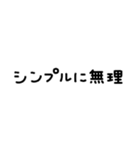 シンプルに無理